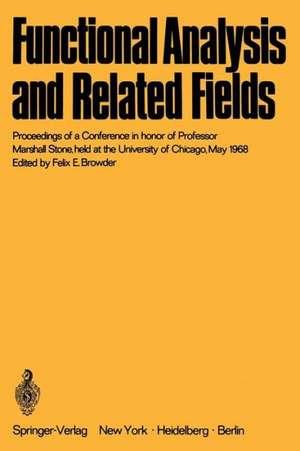 Functional Analysis and Related Fields

Proceedings of a Conference in honor of Professor Marshall Stone, held at the University of Chicago, May 1968
Edited by Felix E. Browder

Springer-Verlag New York · Heidelberg · Berlin